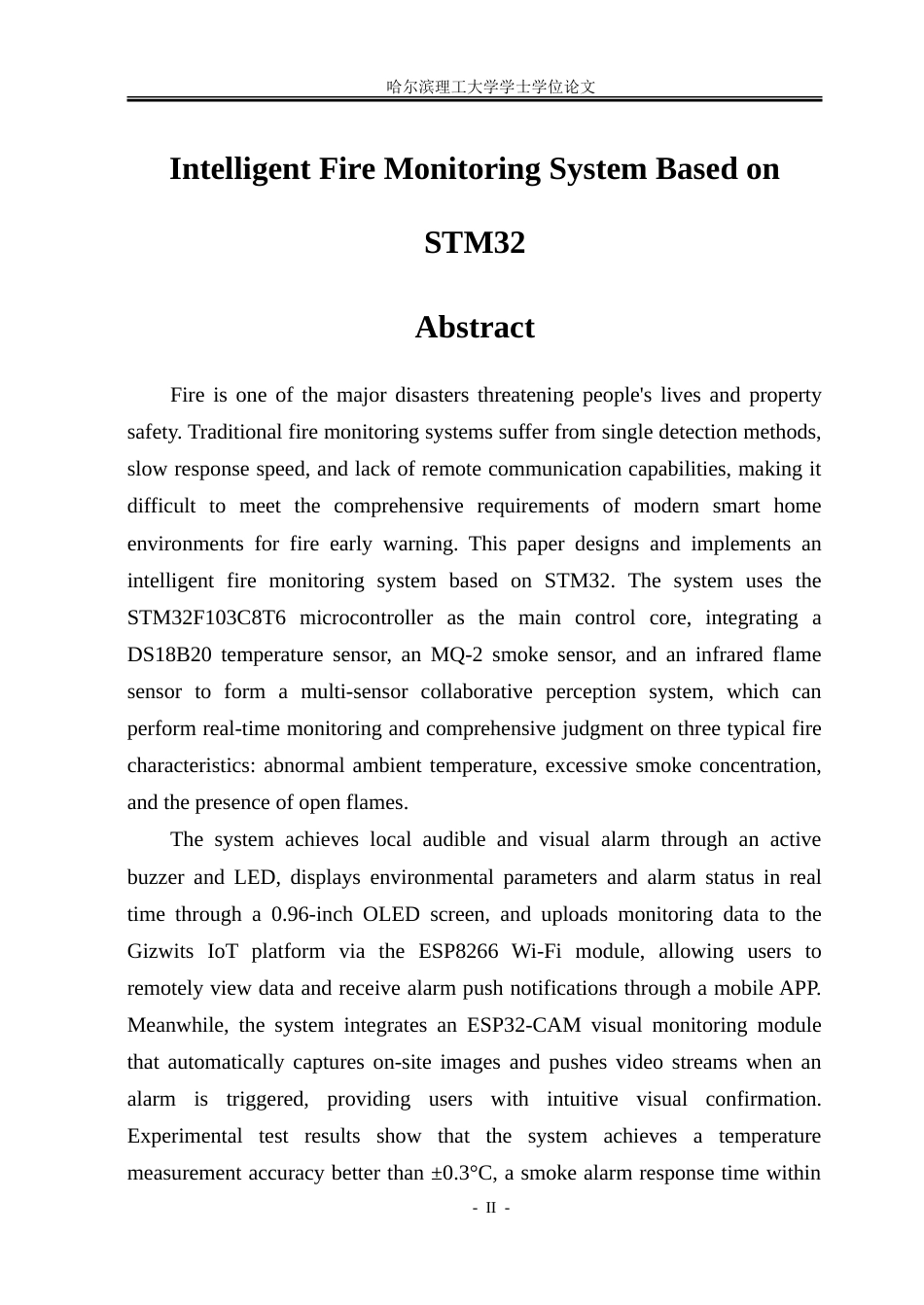 哈尔滨理工大学学士学位论文

Intelligent Fire Monitoring System Based on STM32

Abstract

Fire is one of the major disasters threatening people's lives and property safety. Traditional fire monitoring systems suffer from single detection methods, slow response speed, and lack of remote communication capabilities, making it difficult to meet the comprehensive requirements of modern smart home environments for fire early warning. This paper designs and implements an intelligent fire monitoring system based on STM32. The system uses the STM32F103C8T6 microcontroller as the main control core, integrating a DS18B20 temperature sensor, an MQ-2 smoke sensor, and an infrared flame sensor to form a multi-sensor collaborative perception system, which can perform real-time monitoring and comprehensive judgment on three typical fire characteristics: abnormal ambient temperature, excessive smoke concentration, and the presence of open flames.

The system achieves local audible and visual alarm through an active buzzer and LED, displays environmental parameters and alarm status in real time through a 0.96-inch OLED screen, and uploads monitoring data to the Gizwits IoT platform via the ESP8266 Wi-Fi module, allowing users to remotely view data and receive alarm push notifications through a mobile APP. Meanwhile, the system integrates an ESP32-CAM visual monitoring module that automatically captures on-site images and pushes video streams when an alarm is triggered, providing users with intuitive visual confirmation. Experimental test results show that the system achieves a temperature measurement accuracy better than ±0.3°C, a smoke alarm response time within

- II -